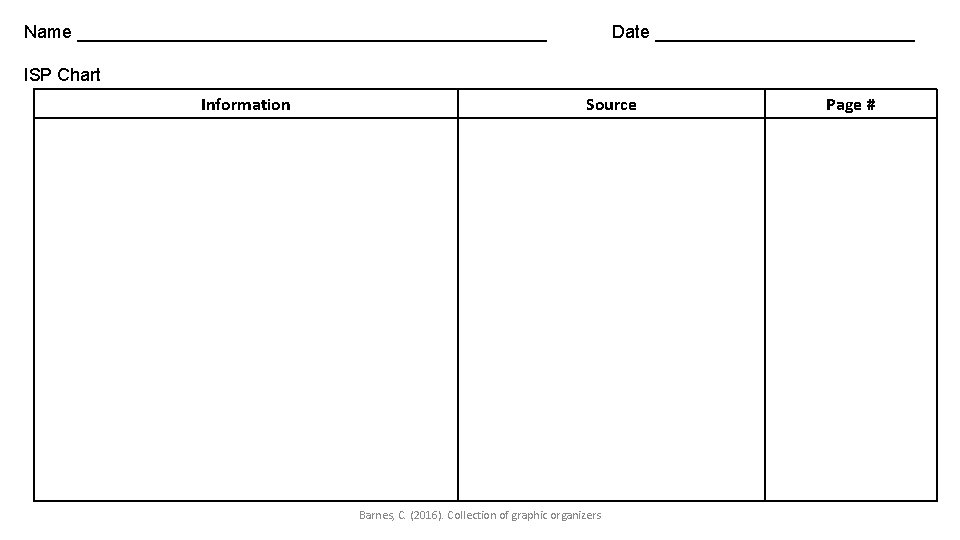 Name ____ Date ____

ISP Chart

| Information | Source | Page # |
|---|---|---|
| | | |

Barnes, C. (2016). Collection of graphic organizers